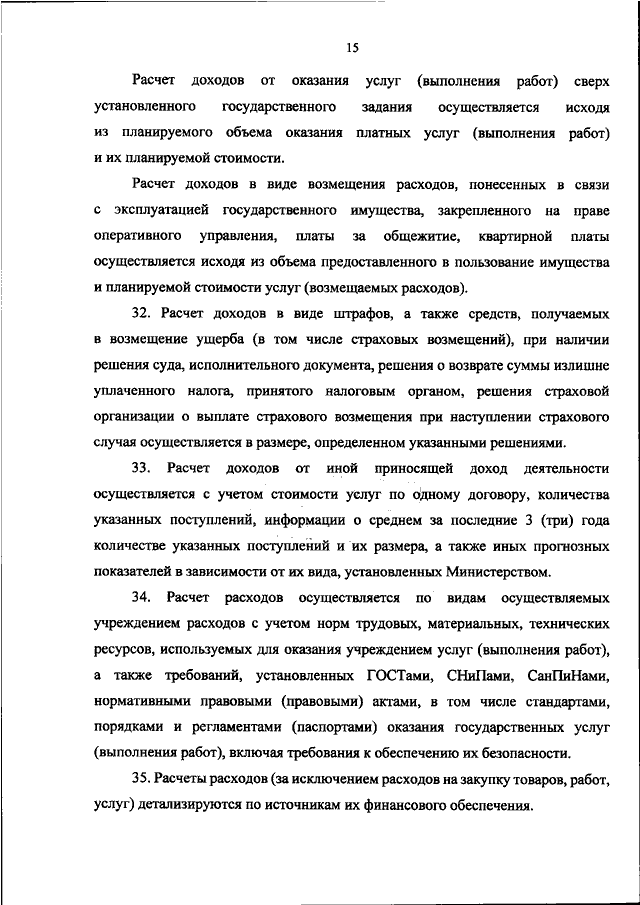 15

Расчет доходов от оказания услуг (выполнения работ) сверх установленного государственного задания осуществляется исходя из планируемого объема оказания платных услуг (выполнения работ) и их планируемой стоимости.

Расчет доходов в виде возмещения расходов, понесенных в связи с эксплуатацией государственного имущества, закрепленного на праве оперативного управления, платы за общежитие, квартирной платы осуществляется исходя из объема предоставленного в пользование имущества и планируемой стоимости услуг (возмещаемых расходов).

32. Расчет доходов в виде штрафов, а также средств, получаемых в возмещение ущерба (в том числе страховых возмещений), при наличии решения суда, исполнительного документа, решения о возврате суммы излишне уплаченного налога, принятого налоговым органом, решения страховой организации о выплате страхового возмещения при наступлении страхового случая осуществляется в размере, определенном указанными решениями.

33. Расчет доходов от иной приносящей доход деятельности осуществляется с учетом стоимости услуг по одному договору, количества указанных поступлений, информации о среднем за последние 3 (три) года количестве указанных поступлений и их размера, а также иных прогнозных показателей в зависимости от их вида, установленных Министерством.

34. Расчет расходов осуществляется по видам осуществляемых учреждением расходов с учетом норм трудовых, материальных, технических ресурсов, используемых для оказания учреждением услуг (выполнения работ), а также требований, установленных ГОСТами, СНиПами, СанПиНами, нормативными правовыми (правовыми) актами, в том числе стандартами, порядками и регламентами (паспортами) оказания государственных услуг (выполнения работ), включая требования к обеспечению их безопасности.

35. Расчеты расходов (за исключением расходов на закупку товаров, работ, услуг) детализируются по источникам их финансового обеспечения.